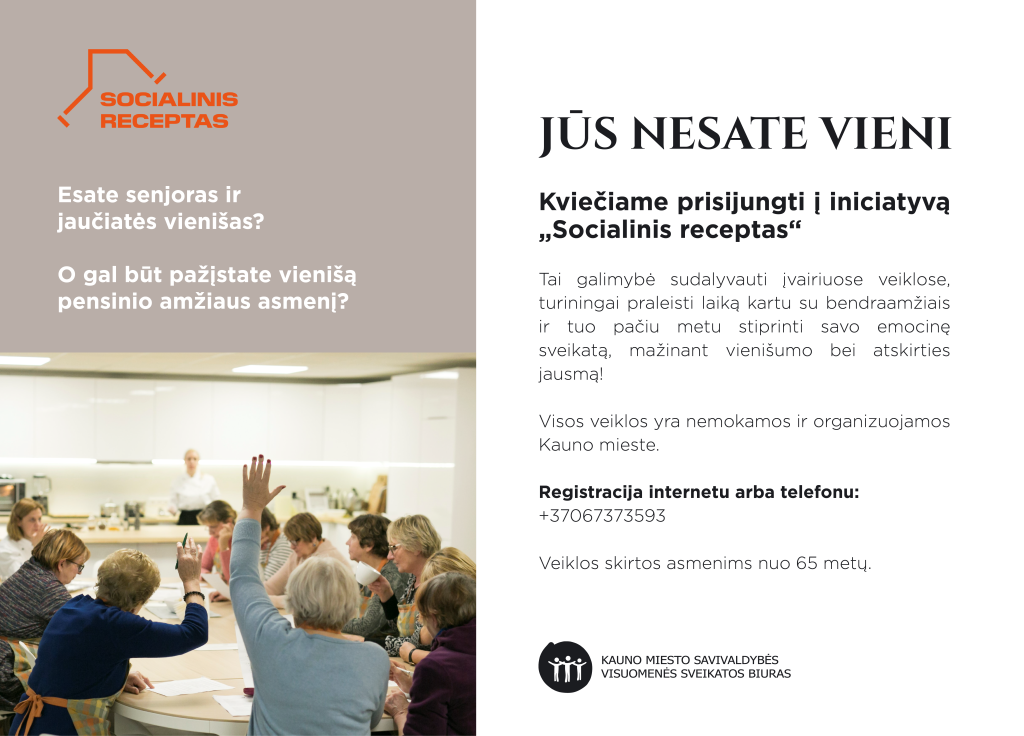 SOCIALINIS RECEPTAS

Esate senjoras ir jaučiatės vienišas?

O gal būt pažįstate vienišą pensinio amžiaus asmenį?

JŪS NESATE VIENI

Kviečiame prisijungti į iniciatyvą „Socialinis receptas“

Tai galimybė sudalyvauti įvairiuose veiklose, turiningai praleisti laiką kartu su bendraamžiais ir tuo pačiu metu stiprinti savo emocinę sveikatą, mažinant vienišumo bei atskirties jausmą!

Visos veiklos yra nemokamos ir organizuojamos Kauno mieste.

Registracija internetu arba telefonu:
+37067373593

Veiklos skirtos asmenims nuo 65 metų.

KAUNO MIESTO SAVIVALDYBĖS VISUOMENĖS SVEIKATOS BIURAS